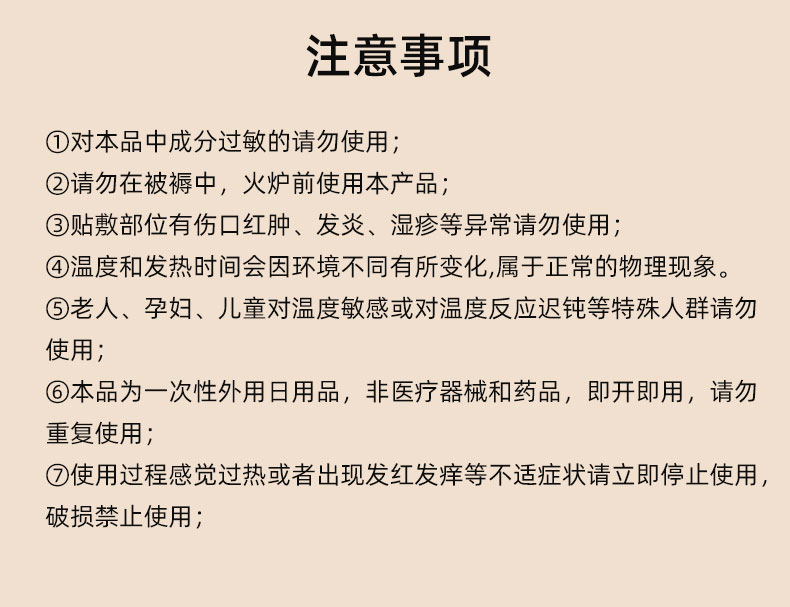 注意事项

①对本品中成分过敏的请勿使用；

②请勿在被褥中，火炉前使用本产品；

③贴敷部位有伤口红肿、发炎、湿疹等异常请勿使用；

④温度和发热时间会因环境不同有所变化,属于正常的物理现象。

⑤老人、孕妇、儿童对温度敏感或对温度反应迟钝等特殊人群请勿使用；

⑥本品为一次性外用日用品，非医疗器械和药品，即开即用，请勿重复使用；

⑦使用过程感觉过热或者出现发红发痒等不适症状请立即停止使用，破损禁止使用；